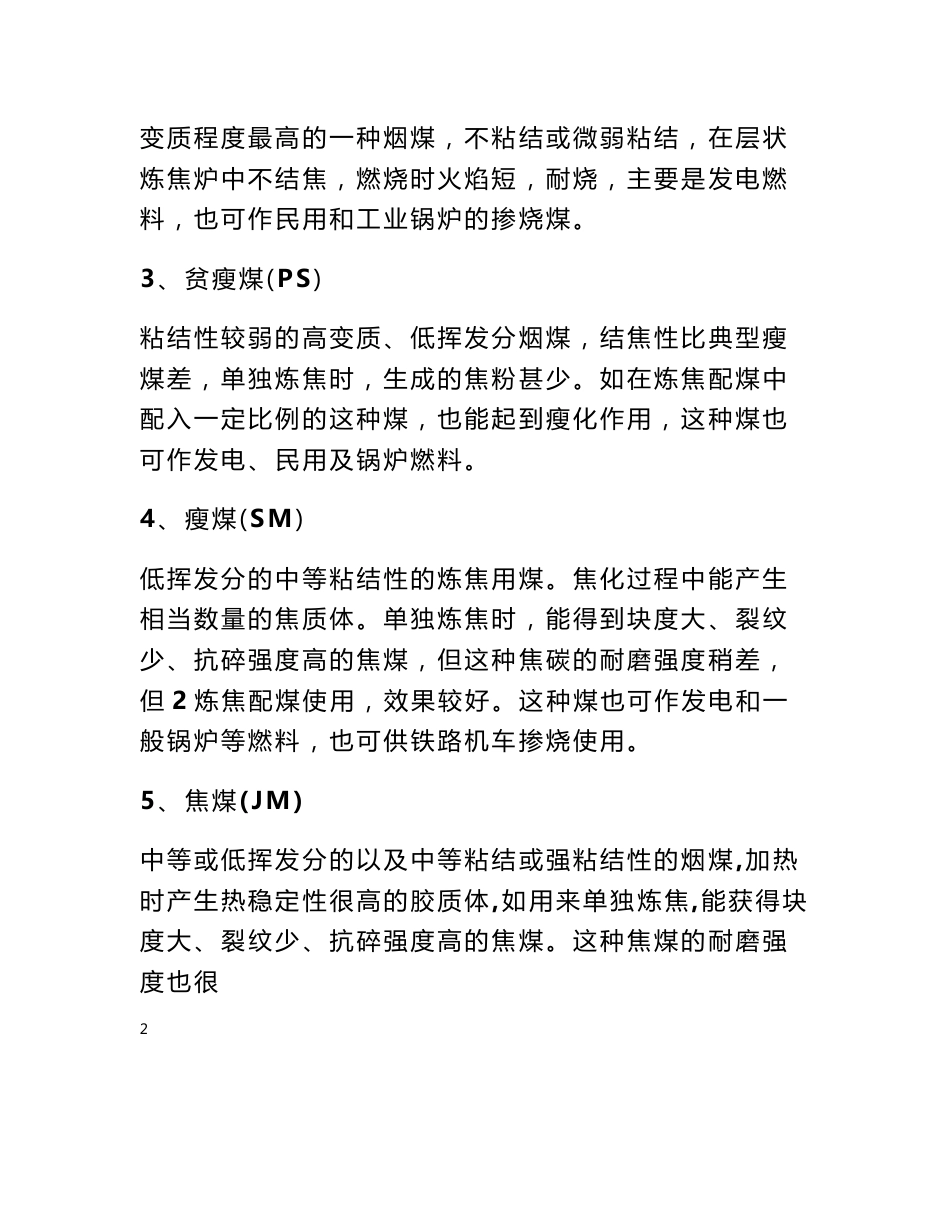 变质程度最高的一种烟煤，不粘结或微弱粘结，在层状炼焦炉中不结焦，燃烧时火焰短，耐烧，主要是发电燃料，也可作民用和工业锅炉的掺烧煤。

3、贫瘦煤(PS)

粘结性较弱的高变质、低挥发分烟煤，结焦性比典型瘦煤差，单独炼焦时，生成的焦粉甚少。如在炼焦配煤中配入一定比例的这种煤，也能起到瘦化作用，这种煤也可作发电、民用及锅炉燃料。

4、瘦煤(SM)

低挥发分的中等粘结性的炼焦用煤。焦化过程中能产生相当数量的焦质体。单独炼焦时，能得到块度大、裂纹少、抗碎强度高的焦煤，但这种焦碳的耐磨强度稍差，但 2 炼焦配煤使用，效果较好。这种煤也可作发电和一般锅炉等燃料，也可供铁路机车掺烧使用。

5、焦煤(JM)

中等或低挥发分的以及中等粘结或强粘结性的烟煤,加热时产生热稳定性很高的胶质体,如用来单独炼焦,能获得块度大、裂纹少、抗碎强度高的焦煤。这种焦煤的耐磨强度也很

2